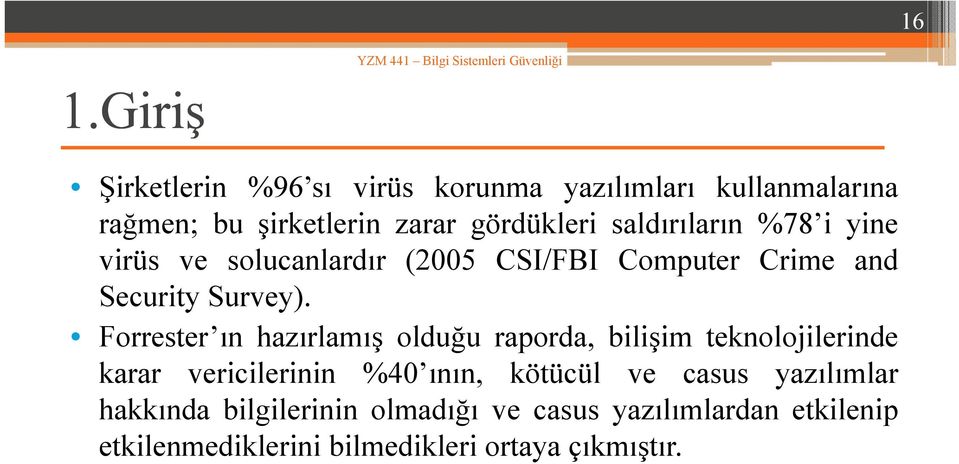 16

YZM 441 – Bilgi Sistemleri Güvenliği

1.Giriş

• Şirketlerin %96'sı virüs korunma yazılımları kullanmalarına rağmen; bu şirketlerin zarar gördükleri saldırıların %78'i yine virüs ve solucanlardır (2005 CSI/FBI Computer Crime and Security Survey).

• Forrester'ın hazırlamış olduğu raporda, bilişim teknolojilerinde karar vericilerinin %40'ının, kötücül ve casus yazılımlar hakkında bilgilerinin olmadığı ve casus yazılımlardan etkilenip etkilenmediklerini bilmedikleri ortaya çıkmıştır.